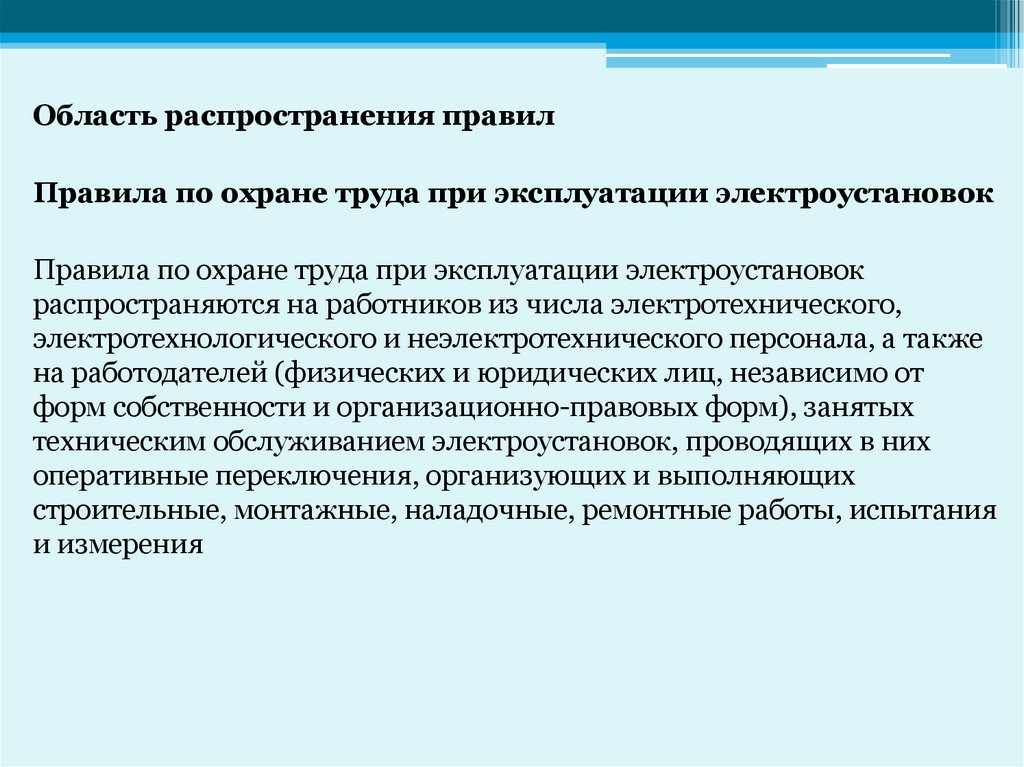 Область распространения правил

Правила по охране труда при эксплуатации электроустановок

Правила по охране труда при эксплуатации электроустановок распространяются на работников из числа электротехнического, электротехнологического и неэлектротехнического персонала, а также на работодателей (физических и юридических лиц, независимо от форм собственности и организационно-правовых форм), занятых техническим обслуживанием электроустановок, проводящих в них оперативные переключения, организующих и выполняющих строительные, монтажные, наладочные, ремонтные работы, испытания и измерения